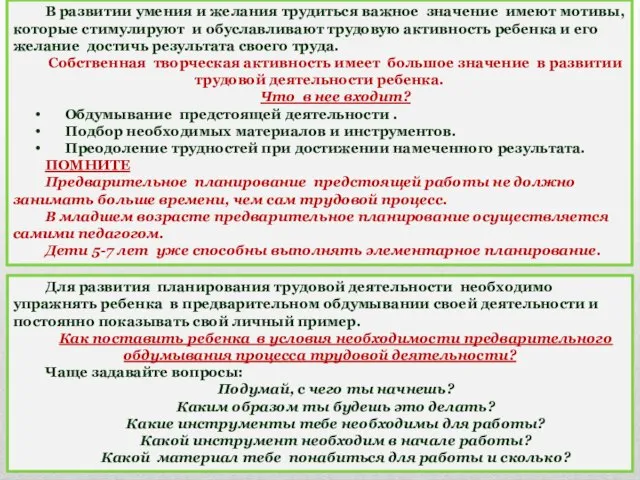 В развитии умения и желания трудиться важное значение имеют мотивы, которые стимулируют и обуславливают трудовую активность ребенка и его желание достичь результата своего труда.

Собственная творческая активность имеет большое значение в развитии трудовой деятельности ребенка.

Что в нее входит?

• Обдумывание предстоящей деятельности .
• Подбор необходимых материалов и инструментов.
• Преодоление трудностей при достижении намеченного результата.

ПОМНИТЕ

Предварительное планирование предстоящей работы не должно занимать больше времени, чем сам трудовой процесс.

В младшем возрасте предварительное планирование осуществляется самими педагогом.

Дети 5-7 лет уже способны выполнять элементарное планирование.

Для развития планирования трудовой деятельности необходимо упражнять ребенка в предварительном обдумывании своей деятельности и постоянно показывать свой личный пример.

Как поставить ребенка в условия необходимости предварительного обдумывания процесса трудовой деятельности?

Чаще задавайте вопросы:

Подумай, с чего ты начнешь?
Каким образом ты будешь это делать?
Какие инструменты тебе необходимы для работы?
Какой инструмент необходим в начале работы?
Какой материал тебе понабиться для работы и сколько?